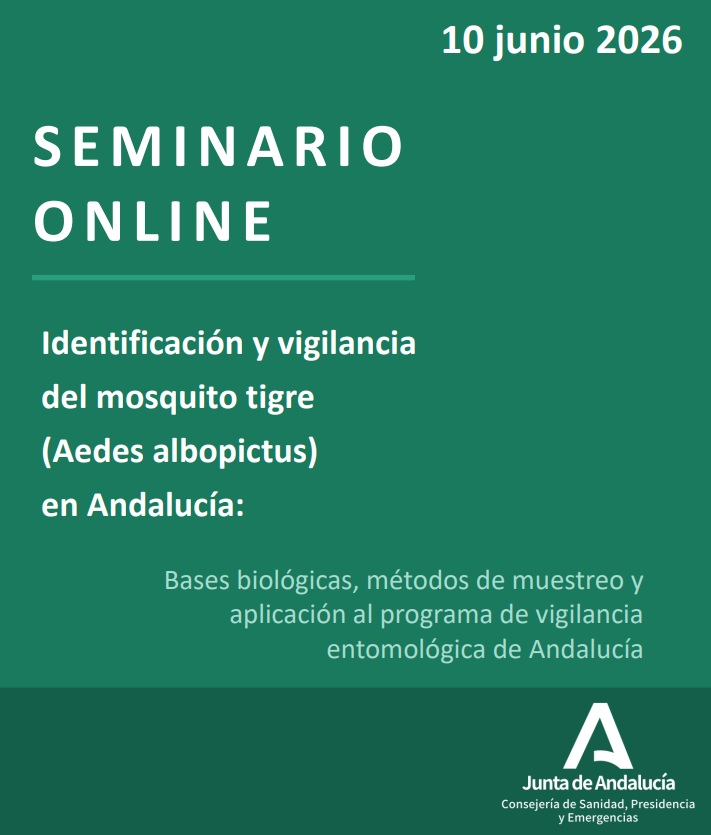 10 junio 2026

SEMINARIO ONLINE

Identificación y vigilancia del mosquito tigre (Aedes albopictus) en Andalucía:

Bases biológicas, métodos de muestreo y aplicación al programa de vigilancia entomológica de Andalucía

Junta de Andalucía
Consejería de Sanidad, Presidencia y Emergencias